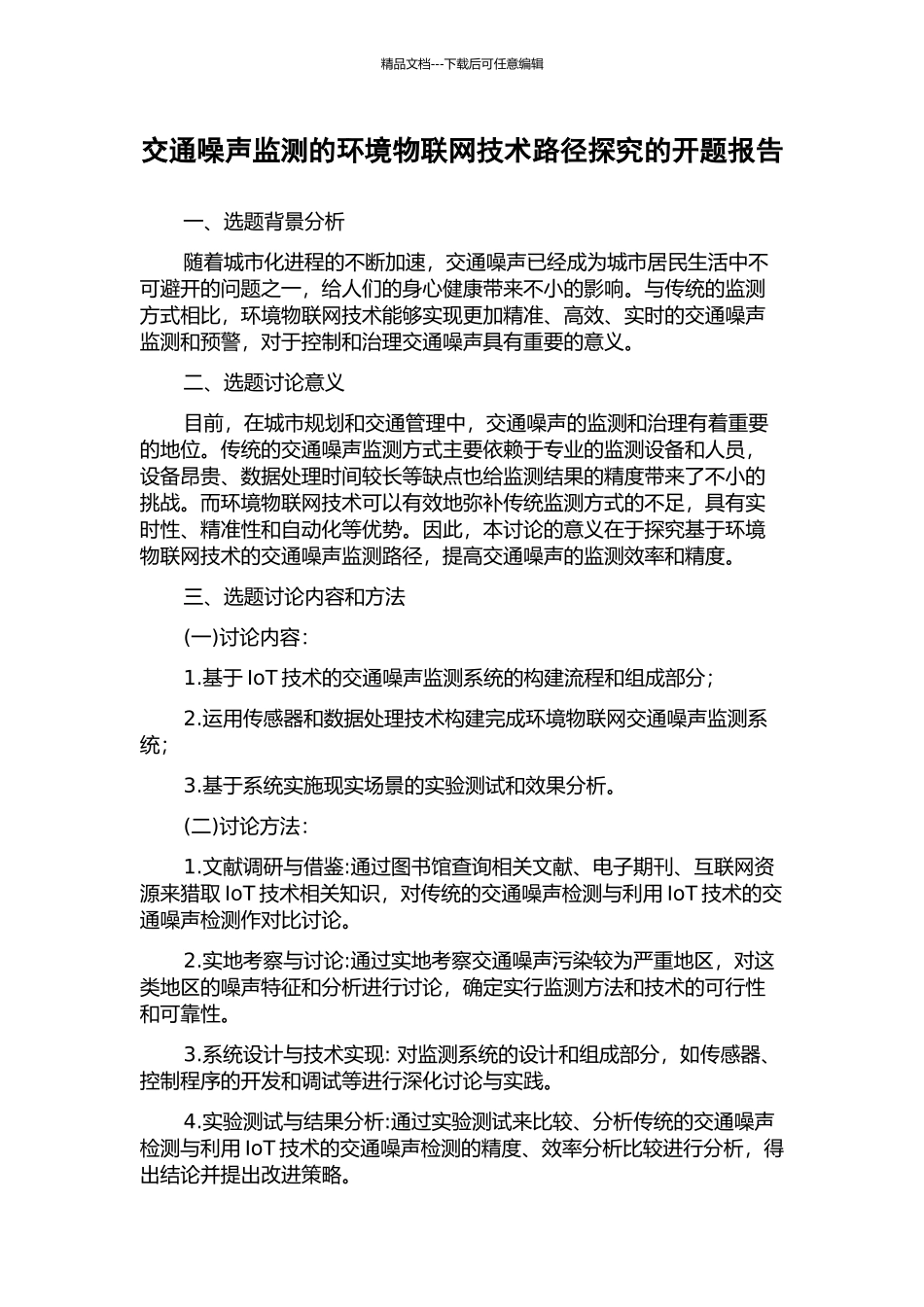 精品文档---下载后可任意编辑

交通噪声监测的环境物联网技术路径探究的开题报告

一、选题背景分析

随着城市化进程的不断加速，交通噪声已经成为城市居民生活中不可避开的问题之一，给人们的身心健康带来不小的影响。与传统的监测方式相比，环境物联网技术能够实现更加精准、高效、实时的交通噪声监测和预警，对于控制和治理交通噪声具有重要的意义。

二、选题讨论意义

目前，在城市规划和交通管理中，交通噪声的监测和治理有着重要的地位。传统的交通噪声监测方式主要依赖于专业的监测设备和人员，设备昂贵、数据处理时间较长等缺点也给监测结果的精度带来了不小的挑战。而环境物联网技术可以有效地弥补传统监测方式的不足，具有实时性、精准性和自动化等优势。因此，本讨论的意义在于探究基于环境物联网技术的交通噪声监测路径，提高交通噪声的监测效率和精度。

三、选题讨论内容和方法

(一)讨论内容:

1.基于 IoT 技术的交通噪声监测系统的构建流程和组成部分；

2.运用传感器和数据处理技术构建完成环境物联网交通噪声监测系统；

3.基于系统实施现实场景的实验测试和效果分析。

(二)讨论方法:

1.文献调研与借鉴:通过图书馆查询相关文献、电子期刊、互联网资源来猎取 IoT 技术相关知识，对传统的交通噪声检测与利用 IoT 技术的交通噪声检测作对比讨论。

2.实地考察与讨论:通过实地考察交通噪声污染较为严重地区，对这类地区的噪声特征和分析进行讨论，确定实行监测方法和技术的可行性和可靠性。

3.系统设计与技术实现: 对监测系统的设计和组成部分，如传感器、控制程序的开发和调试等进行深化讨论与实践。

4.实验测试与结果分析:通过实验测试来比较、分析传统的交通噪声检测与利用 IoT 技术的交通噪声检测的精度、效率分析比较进行分析，得出结论并提出改进策略。